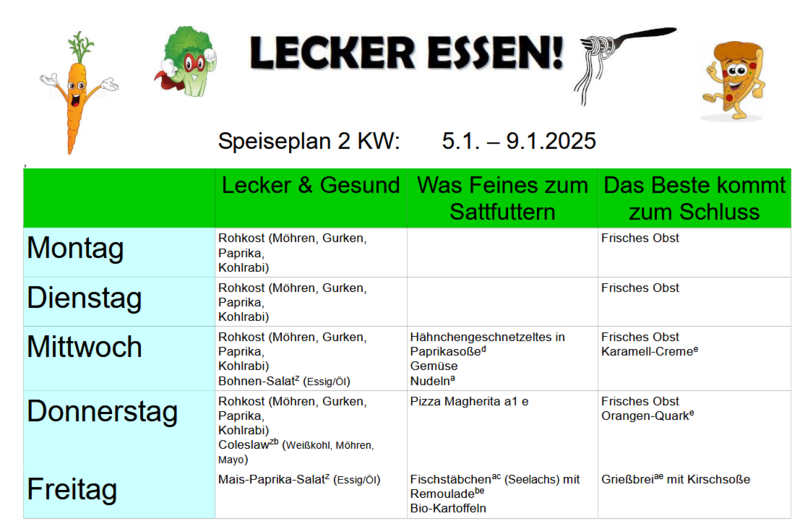 LECKER ESSEN!

Speiseplan 2 KW: 5.1. – 9.1.2025

| | Lecker & Gesund | Was Feines zum Sattfuttern | Das Beste kommt zum Schluss |
|---|---|---|---|
| Montag | Rohkost (Möhren, Gurken, Paprika, Kohlrabi) | | Frisches Obst |
| Dienstag | Rohkost (Möhren, Gurken, Paprika, Kohlrabi) | | Frisches Obst |
| Mittwoch | Rohkost (Möhren, Gurken, Paprika, Kohlrabi) Bohnen-Salat$^{z}$ (Essig/Öl) | Hähnchengeschnetzeltes in Paprikasoße$^{d}$ Gemüse Nudeln$^{a}$ | Frisches Obst Karamell-Creme$^{e}$ |
| Donnerstag | Rohkost (Möhren, Gurken, Paprika, Kohlrabi) Coleslaw$^{zb}$ (Weißkohl, Möhren, Mayo) | Pizza Magherita a1 e | Frisches Obst Orangen-Quark$^{e}$ |
| Freitag | Mais-Paprika-Salat$^{z}$ (Essig/Öl) | Fischstäbchen$^{ac}$ (Seelachs) mit Remoulade$^{be}$ Bio-Kartoffeln | Grießbrei$^{ae}$ mit Kirschsoße |